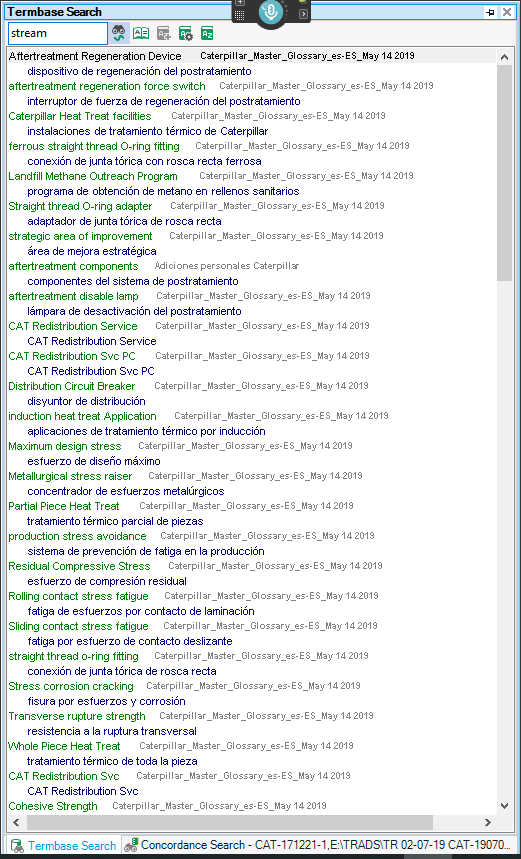 Termbase Search

stream

Aftertreatment Regeneration Device Caterpillar_Master_Glossary_es-ES_May 14 2019
dispositivo de regeneración del postratamiento
aftertreatment regeneration force switch Caterpillar_Master_Glossary_es-ES_May 14 2019
interruptor de fuerza de regeneración del postratamiento
Caterpillar Heat Treat facilities Caterpillar_Master_Glossary_es-ES_May 14 2019
instalaciones de tratamiento térmico de Caterpillar
ferrous straight thread O-ring fitting Caterpillar_Master_Glossary_es-ES_May 14 2019
conexión de junta tórica con rosca recta ferrosa
Landfill Methane Outreach Program Caterpillar_Master_Glossary_es-ES_May 14 2019
programa de obtención de metano en rellenos sanitarios
Straight thread O-ring adapter Caterpillar_Master_Glossary_es-ES_May 14 2019
adaptador de junta tórica de rosca recta
strategic area of improvement Caterpillar_Master_Glossary_es-ES_May 14 2019
área de mejora estratégica
aftertreatment components Adiciones personales Caterpillar
componentes del sistema de postratamiento
aftertreatment disable lamp Caterpillar_Master_Glossary_es-ES_May 14 2019
lámpara de desactivación del postratamiento
CAT Redistribution Service Caterpillar_Master_Glossary_es-ES_May 14 2019
CAT Redistribution Service
CAT Redistribution Svc PC Caterpillar_Master_Glossary_es-ES_May 14 2019
CAT Redistribution Svc PC
Distribution Circuit Breaker Caterpillar_Master_Glossary_es-ES_May 14 2019
disyuntor de distribución
induction heat treat Application Caterpillar_Master_Glossary_es-ES_May 14 2019
aplicaciones de tratamiento térmico por inducción
Maximum design stress Caterpillar_Master_Glossary_es-ES_May 14 2019
esfuerzo de diseño máximo
Metallurgical stress raiser Caterpillar_Master_Glossary_es-ES_May 14 2019
concentrador de esfuerzos metalúrgicos
Partial Piece Heat Treat Caterpillar_Master_Glossary_es-ES_May 14 2019
tratamiento térmico parcial de piezas
production stress avoidance Caterpillar_Master_Glossary_es-ES_May 14 2019
sistema de prevención de fatiga en la producción
Residual Compressive Stress Caterpillar_Master_Glossary_es-ES_May 14 2019
esfuerzo de compresión residual
Rolling contact stress fatigue Caterpillar_Master_Glossary_es-ES_May 14 2019
fatiga de esfuerzos por contacto de laminación
Sliding contact stress fatigue Caterpillar_Master_Glossary_es-ES_May 14 2019
fatiga por esfuerzo de contacto deslizante
straight thread o-ring fitting Caterpillar_Master_Glossary_es-ES_May 14 2019
conexión de junta tórica de rosca recta
Stress corrosion cracking Caterpillar_Master_Glossary_es-ES_May 14 2019
fisura por esfuerzos y corrosión
Transverse rupture strength Caterpillar_Master_Glossary_es-ES_May 14 2019
resistencia a la ruptura transversal
Whole Piece Heat Treat Caterpillar_Master_Glossary_es-ES_May 14 2019
tratamiento térmico de toda la pieza
CAT Redistribution Svc Caterpillar_Master_Glossary_es-ES_May 14 2019
CAT Redistribution Svc
Cohesive Strength Caterpillar_Master_Glossary_es-ES_May 14 2019

Termbase Search Concordance Search - CAT-171221-1,E:\TRADS\TR 02-07-19 CAT-19070...